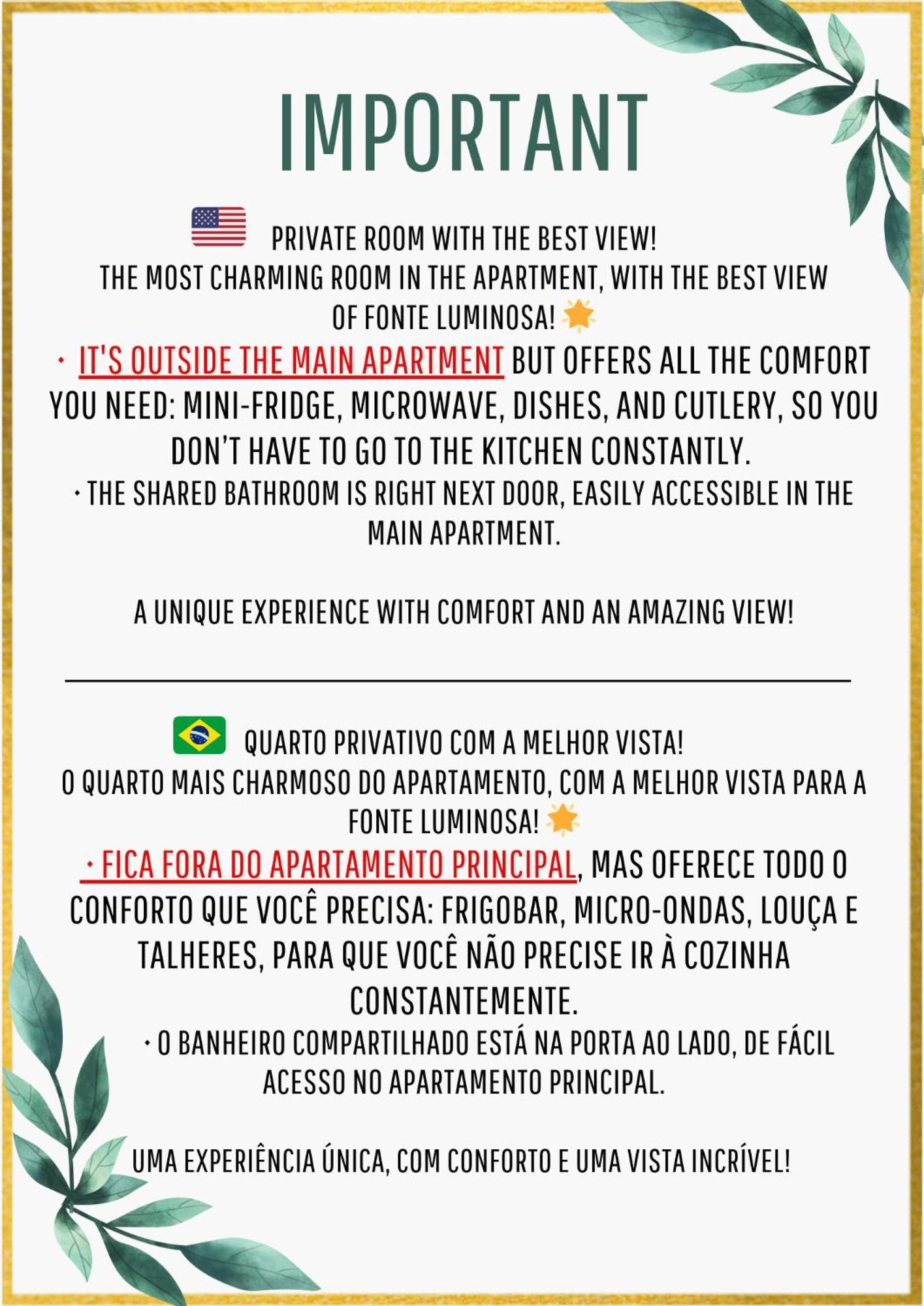 IMPORTANT

PRIVATE ROOM WITH THE BEST VIEW!

THE MOST CHARMING ROOM IN THE APARTMENT, WITH THE BEST VIEW OF FONTE LUMINOSA!

• IT'S OUTSIDE THE MAIN APARTMENT BUT OFFERS ALL THE COMFORT YOU NEED: MINI-FRIDGE, MICROWAVE, DISHES, AND CUTLERY, SO YOU DON'T HAVE TO GO TO THE KITCHEN CONSTANTLY.

• THE SHARED BATHROOM IS RIGHT NEXT DOOR, EASILY ACCESSIBLE IN THE MAIN APARTMENT.

A UNIQUE EXPERIENCE WITH COMFORT AND AN AMAZING VIEW!

QUARTO PRIVATIVO COM A MELHOR VISTA!

O QUARTO MAIS CHARMOSO DO APARTAMENTO, COM A MELHOR VISTA PARA A FONTE LUMINOSA!

• FICA FORA DO APARTAMENTO PRINCIPAL, MAS OFERECE TODO O CONFORTO QUE VOCÊ PRECISA: FRIGOBAR, MICRO-ONDAS, LOUÇA E TALHERES, PARA QUE VOCÊ NÃO PRECISE IR À COZINHA CONSTANTEMENTE.

• O BANHEIRO COMPARTILHADO ESTÁ NA PORTA AO LADO, DE FÁCIL ACESSO NO APARTAMENTO PRINCIPAL.

UMA EXPERIÊNCIA ÚNICA, COM CONFORTO E UMA VISTA INCRÍVEL!